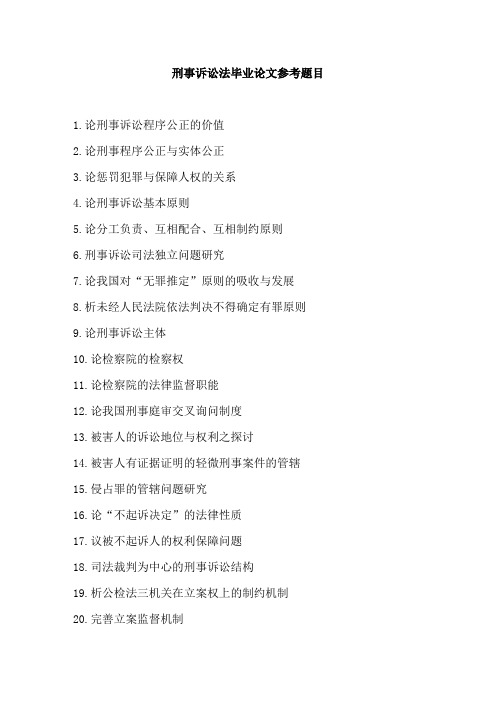 刑事诉讼法毕业论文参考题目

1. 论刑事诉讼程序公正的价值

2. 论刑事程序公正与实体公正

3. 论惩罚犯罪与保障人权的关系

4. 论刑事诉讼基本原则

5. 论分工负责、互相配合、互相制约原则

6. 刑事诉讼司法独立问题研究

7. 论我国对“无罪推定”原则的吸收与发展

8. 析未经人民法院依法判决不得确定有罪原则

9. 论刑事诉讼主体

10. 论检察院的检察权

11. 论检察院的法律监督职能

12. 论我国刑事庭审交叉询问制度

13. 被害人的诉讼地位与权利之探讨

14. 被害人有证据证明的轻微刑事案件的管辖

15. 侵占罪的管辖问题研究

16. 论“不起诉决定”的法律性质

17. 议被不起诉人的权利保障问题

18. 司法裁判为中心的刑事诉讼结构

19. 析公检法三机关在立案权上的制约机制

20. 完善立案监督机制